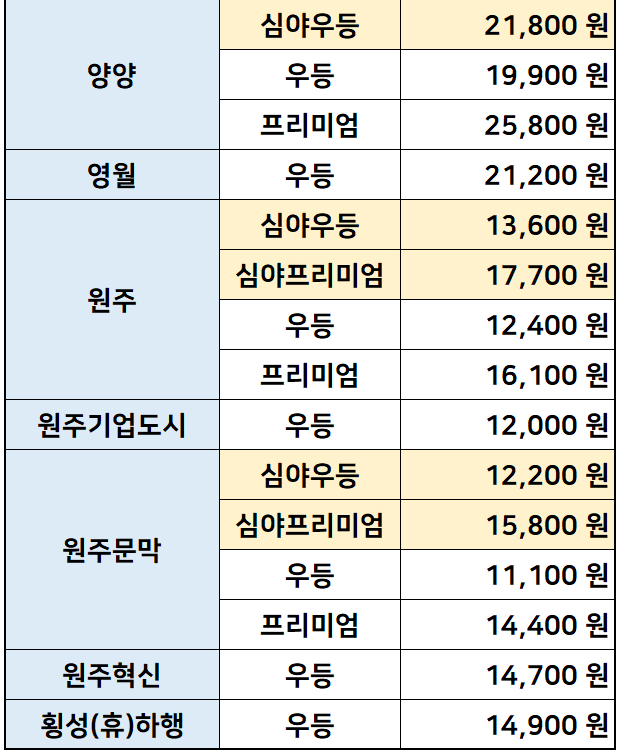 | 양양 | 심야우등 | 21,800 원 |
|---|---|---|
| | 우등 | 19,900 원 |
| | 프리미엄 | 25,800 원 |
| 영월 | 우등 | 21,200 원 |
| 원주 | 심야우등 | 13,600 원 |
| | 심야프리미엄 | 17,700 원 |
| | 우등 | 12,400 원 |
| | 프리미엄 | 16,100 원 |
| 원주기업도시 | 우등 | 12,000 원 |
| 원주문막 | 심야우등 | 12,200 원 |
| | 심야프리미엄 | 15,800 원 |
| | 우등 | 11,100 원 |
| | 프리미엄 | 14,400 원 |
| 원주혁신 | 우등 | 14,700 원 |
| 횡성(휴)하행 | 우등 | 14,900 원 |